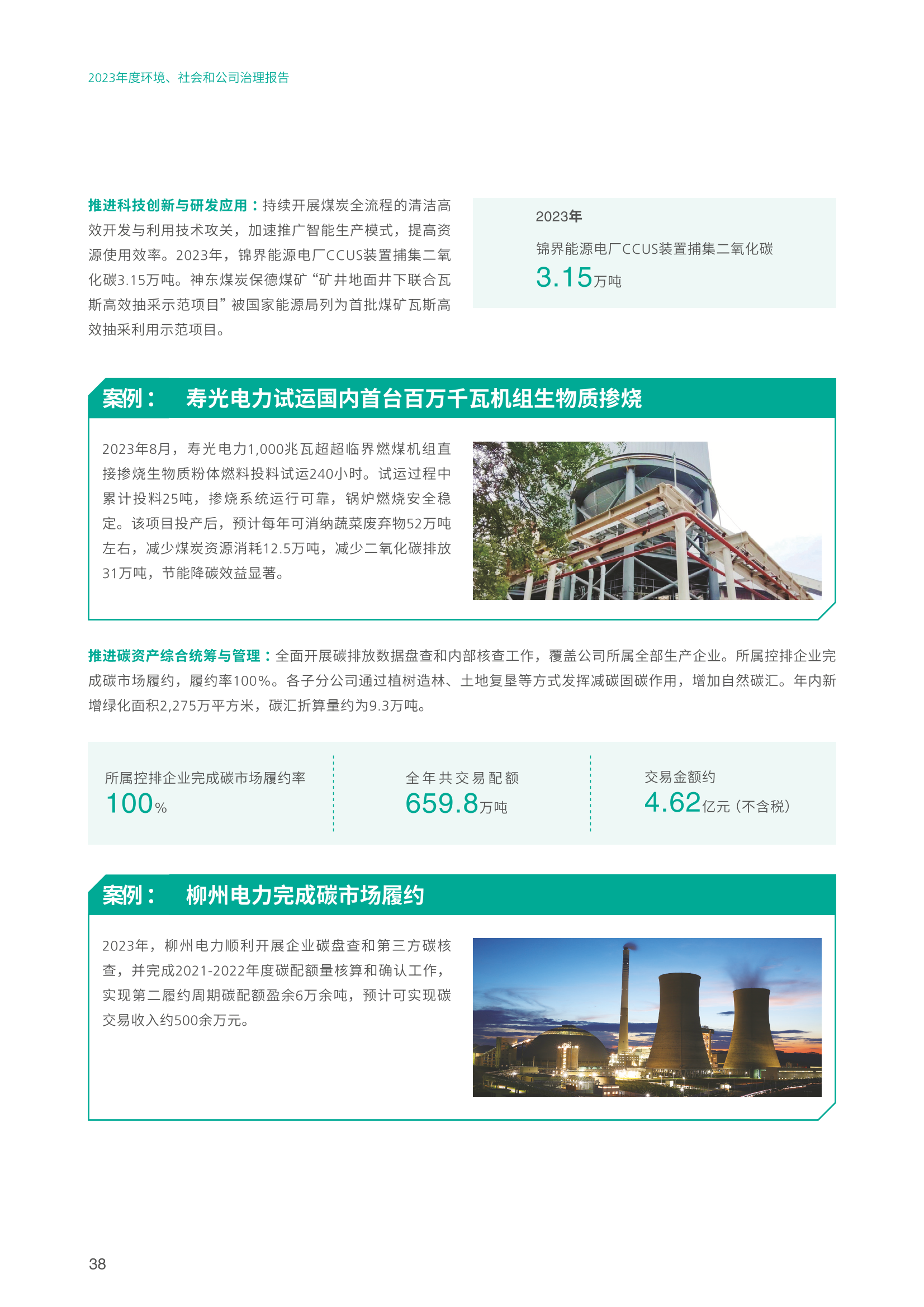 2023年度环境、社会和公司治理报告

推进科技创新与研发应用：持续开展煤炭全流程的清洁高效开发与利用技术攻关，加速推广智能生产模式，提高资源使用效率。2023年，锦界能源电厂CCUS装置捕集二氧化碳3.15万吨。神东煤炭保德煤矿“矿井地面井下联合瓦斯高效抽采示范项目”被国家能源局列为首批煤矿瓦斯高效抽采利用示范项目。

2023年

锦界能源电厂CCUS装置捕集二氧化碳

3.15万吨

案例： 寿光电力试运国内首台百万千瓦机组生物质掺烧

2023年8月，寿光电力1,000兆瓦超超临界燃煤机组直接掺烧生物质粉体燃料投料试运240小时。试运过程中累计投料25吨，掺烧系统运行可靠，锅炉燃烧安全稳定。该项目投产后，预计每年可消纳蔬菜废弃物52万吨左右，减少煤炭资源消耗12.5万吨，减少二氧化碳排放31万吨，节能降碳效益显著。

推进碳资产综合统筹与管理：全面开展碳排放数据盘查和内部核查工作，覆盖公司所属全部生产企业。所属控排企业完成碳市场履约，履约率100%。各子分公司通过植树造林、土地复垦等方式发挥减碳固碳作用，增加自然碳汇。年内新增绿化面积2,275万平方米，碳汇折算量约为9.3万吨。

所属控排企业完成碳市场履约率

100%

全年共交易配额

659.8万吨

交易金额约

4.62亿元（不含税）

案例： 柳州电力完成碳市场履约

2023年，柳州电力顺利开展企业碳盘查和第三方碳核查，并完成2021-2022年度碳配额量核算和确认工作，实现第二履约周期碳配额盈余6万余吨，预计可实现碳交易收入约500余万元。

38